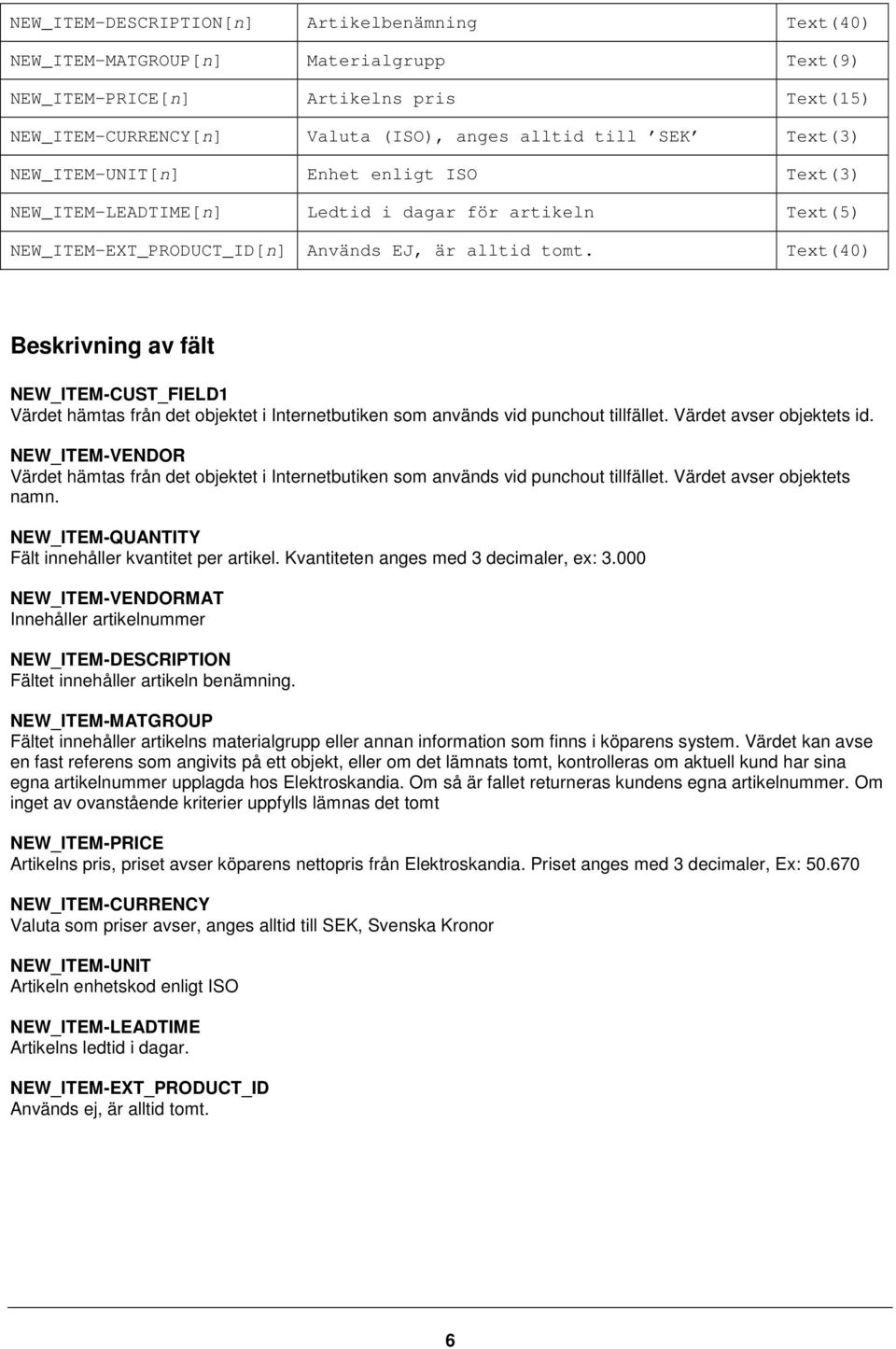 | | | |
|---|---|---|
| NEW_ITEM-DESCRIPTION[n] | Artikelbenämning | Text(40) |
| NEW_ITEM-MATGROUP[n] | Materialgrupp | Text(9) |
| NEW_ITEM-PRICE[n] | Artikelns pris | Text(15) |
| NEW_ITEM-CURRENCY[n] | Valuta (ISO), anges alltid till ’SEK’ | Text(3) |
| NEW_ITEM-UNIT[n] | Enhet enligt ISO | Text(3) |
| NEW_ITEM-LEADTIME[n] | Ledtid i dagar för artikeln | Text(5) |
| NEW_ITEM-EXT_PRODUCT_ID[n] | Används EJ, är alltid tomt. | Text(40) |

Beskrivning av fält

NEW_ITEM-CUST_FIELD1
Värdet hämtas från det objektet i Internetbutiken som används vid punchout tillfället. Värdet avser objektets id.

NEW_ITEM-VENDOR
Värdet hämtas från det objektet i Internetbutiken som används vid punchout tillfället. Värdet avser objektets namn.

NEW_ITEM-QUANTITY
Fält innehåller kvantitet per artikel. Kvantiteten anges med 3 decimaler, ex: 3.000

NEW_ITEM-VENDORMAT
Innehåller artikelnummer

NEW_ITEM-DESCRIPTION
Fältet innehåller artikeln benämning.

NEW_ITEM-MATGROUP
Fältet innehåller artikelns materialgrupp eller annan information som finns i köparens system. Värdet kan avse en fast referens som angivits på ett objekt, eller om det lämnats tomt, kontrolleras om aktuell kund har sina egna artikelnummer upplagda hos Elektroskandia. Om så är fallet returneras kundens egna artikelnummer. Om inget av ovanstående kriterier uppfylls lämnas det tomt

NEW_ITEM-PRICE
Artikelns pris, priset avser köparens nettopris från Elektroskandia. Priset anges med 3 decimaler, Ex: 50.670

NEW_ITEM-CURRENCY
Valuta som priser avser, anges alltid till SEK, Svenska Kronor

NEW_ITEM-UNIT
Artikeln enhetskod enligt ISO

NEW_ITEM-LEADTIME
Artikelns ledtid i dagar.

NEW_ITEM-EXT_PRODUCT_ID
Används ej, är alltid tomt.

6